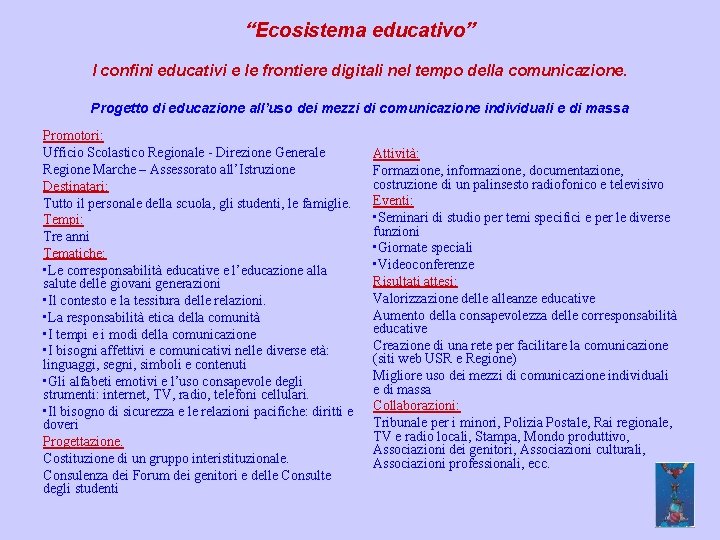 “Ecosistema educativo”

I confini educativi e le frontiere digitali nel tempo della comunicazione.

Progetto di educazione all’uso dei mezzi di comunicazione individuali e di massa

Promotori:
Ufficio Scolastico Regionale - Direzione Generale
Regione Marche – Assessorato all’Istruzione

Destinatari:
Tutto il personale della scuola, gli studenti, le famiglie.

Tempi:
Tre anni

Tematiche:
▪Le corresponsabilità educative e l’educazione alla salute delle giovani generazioni
▪Il contesto e la tessitura delle relazioni.
▪La responsabilità etica della comunità
▪I tempi e i modi della comunicazione
▪I bisogni affettivi e comunicativi nelle diverse età: linguaggi, segni, simboli e contenuti
▪Gli alfabeti emotivi e l’uso consapevole degli strumenti: internet, TV, radio, telefoni cellulari.
▪Il bisogno di sicurezza e le relazioni pacifiche: diritti e doveri

Progettazione.
Costituzione di un gruppo interistituzionale.
Consulenza dei Forum dei genitori e delle Consulte degli studenti

Attività:
Formazione, informazione, documentazione, costruzione di un palinsesto radiofonico e televisivo

Eventi:
▪Seminari di studio per temi specifici e per le diverse funzioni
▪Giornate speciali
▪Videoconferenze

Risultati attesi:
Valorizzazione delle alleanze educative
Aumento della consapevolezza delle corresponsabilità educative
Creazione di una rete per facilitare la comunicazione (siti web USR e Regione)
Migliore uso dei mezzi di comunicazione individuali e di massa

Collaborazioni:
Tribunale per i minori, Polizia Postale, Rai regionale, TV e radio locali, Stampa, Mondo produttivo, Associazioni dei genitori, Associazioni culturali, Associazioni professionali, ecc.